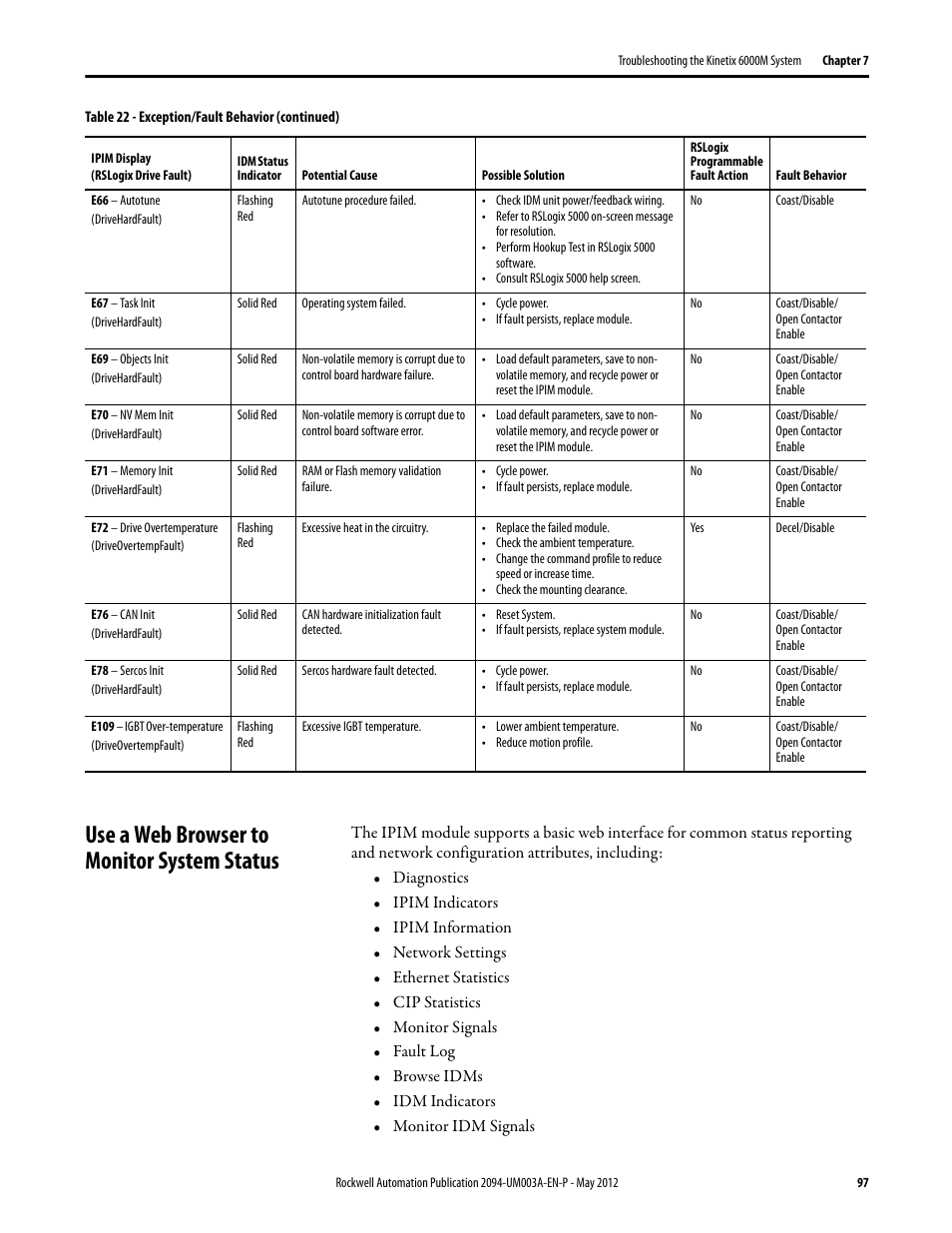 Troubleshooting the Kinetix 6000M System Chapter 7

Table 22 - Exception/Fault Behavior (continued)

| IPIM Display (RSLogix Drive Fault) | IDM Status Indicator | Potential Cause | Possible Solution | RSLogix Programmable Fault Action | Fault Behavior |
|---|---|---|---|---|---|
| E66 – Autotune (DriveHardFault) | Flashing Red | Autotune procedure failed. | • Check IDM unit power/feedback wiring. • Refer to RSLogix 5000 on-screen message for resolution. • Perform Hookup Test in RSLogix 5000 software. • Consult RSLogix 5000 help screen. | No | Coast/Disable |
| E67 – Task Init (DriveHardFault) | Solid Red | Operating system failed. | • Cycle power. • If fault persists, replace module. | No | Coast/Disable/ Open Contactor Enable |
| E69 – Objects Init (DriveHardFault) | Solid Red | Non-volatile memory is corrupt due to control board hardware failure. | • Load default parameters, save to non-volatile memory, and recycle power or reset the IPIM module. | No | Coast/Disable/ Open Contactor Enable |
| E70 – NV Mem Init (DriveHardFault) | Solid Red | Non-volatile memory is corrupt due to control board software error. | • Load default parameters, save to non-volatile memory, and recycle power or reset the IPIM module. | No | Coast/Disable/ Open Contactor Enable |
| E71 – Memory Init (DriveHardFault) | Solid Red | RAM or Flash memory validation failure. | • Cycle power. • If fault persists, replace module. | No | Coast/Disable/ Open Contactor Enable |
| E72 – Drive Overtemperature (DriveOvertempFault) | Flashing Red | Excessive heat in the circuitry. | • Replace the failed module. • Check the ambient temperature. • Change the command profile to reduce speed or increase time. • Check the mounting clearance. | Yes | Decel/Disable |
| E76 – CAN Init (DriveHardFault) | Solid Red | CAN hardware initialization fault detected. | • Reset System. • If fault persists, replace system module. | No | Coast/Disable/ Open Contactor Enable |
| E78 – Sercos Init (DriveHardFault) | Solid Red | Sercos hardware fault detected. | • Cycle power. • If fault persists, replace module. | No | Coast/Disable/ Open Contactor Enable |
| E109 – IGBT Over-temperature (DriveOvertempFault) | Flashing Red | Excessive IGBT temperature. | • Lower ambient temperature. • Reduce motion profile. | No | Coast/Disable/ Open Contactor Enable |

Use a Web Browser to Monitor System Status

The IPIM module supports a basic web interface for common status reporting and network configuration attributes, including:

• Diagnostics
• IPIM Indicators
• IPIM Information
• Network Settings
• Ethernet Statistics
• CIP Statistics
• Monitor Signals
• Fault Log
• Browse IDMs
• IDM Indicators
• Monitor IDM Signals

Rockwell Automation Publication 2094-UM003A-EN-P - May 2012 97